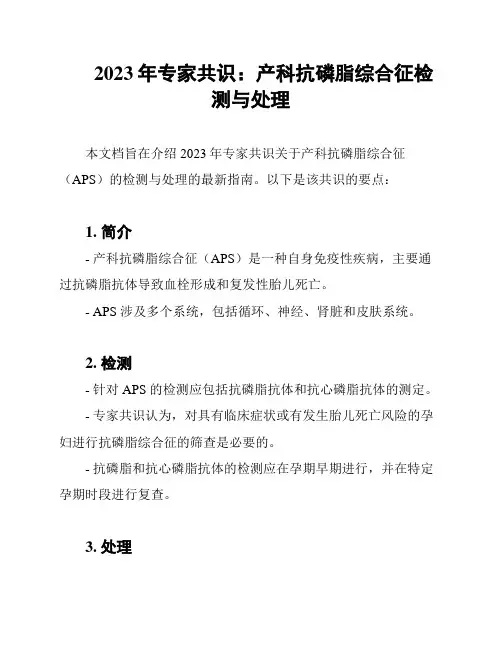 2023 年专家共识：产科抗磷脂综合征检测与处理

本文档旨在介绍 2023 年专家共识关于产科抗磷脂综合征（APS）的检测与处理的最新指南。以下是该共识的要点：

1. 简介

- 产科抗磷脂综合征（APS）是一种自身免疫性疾病，主要通过抗磷脂抗体导致血栓形成和复发性胎儿死亡。

- APS 涉及多个系统，包括循环、神经、肾脏和皮肤系统。

2. 检测

- 针对 APS 的检测应包括抗磷脂抗体和抗心磷脂抗体的测定。

- 专家共识认为，对具有临床症状或有发生胎儿死亡风险的孕妇进行抗磷脂综合征的筛查是必要的。

- 抗磷脂和抗心磷脂抗体的检测应在孕期早期进行，并在特定孕期时段进行复查。

3. 处理